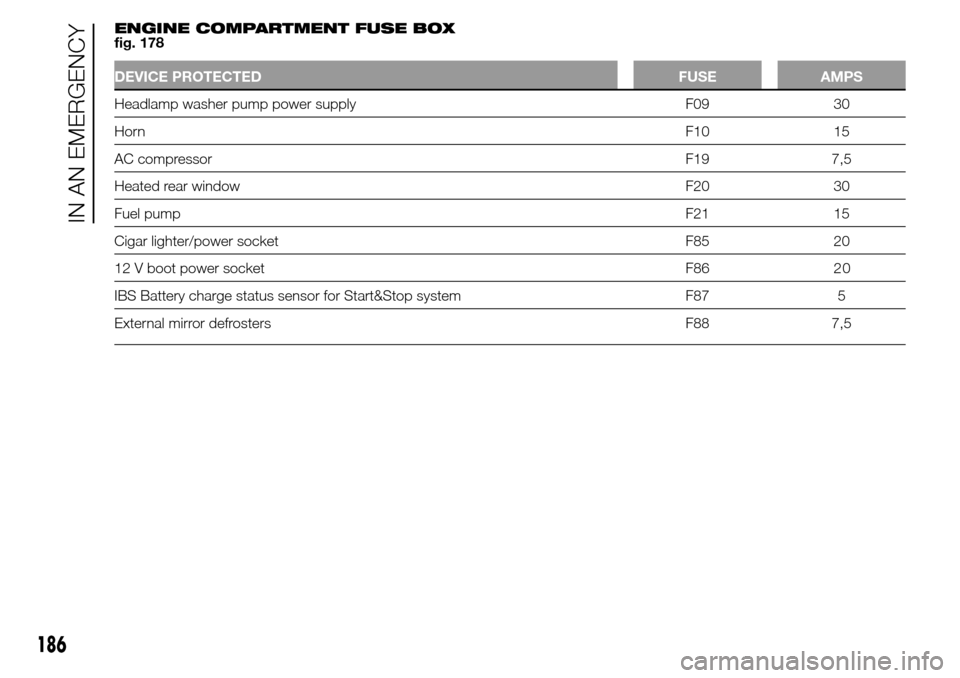 IN AN EMERGENCY

ENGINE COMPARTMENT FUSE BOX
fig. 178

| DEVICE PROTECTED | FUSE | AMPS |
|---|---|---|
| Headlamp washer pump power supply | F09 | 30 |
| Horn | F10 | 15 |
| AC compressor | F19 | 7,5 |
| Heated rear window | F20 | 30 |
| Fuel pump | F21 | 15 |
| Cigar lighter/power socket | F85 | 20 |
| 12 V boot power socket | F86 | 20 |
| IBS Battery charge status sensor for Start&Stop system | F87 | 5 |
| External mirror defrosters | F88 | 7,5 |

186

carmanualsonline.info